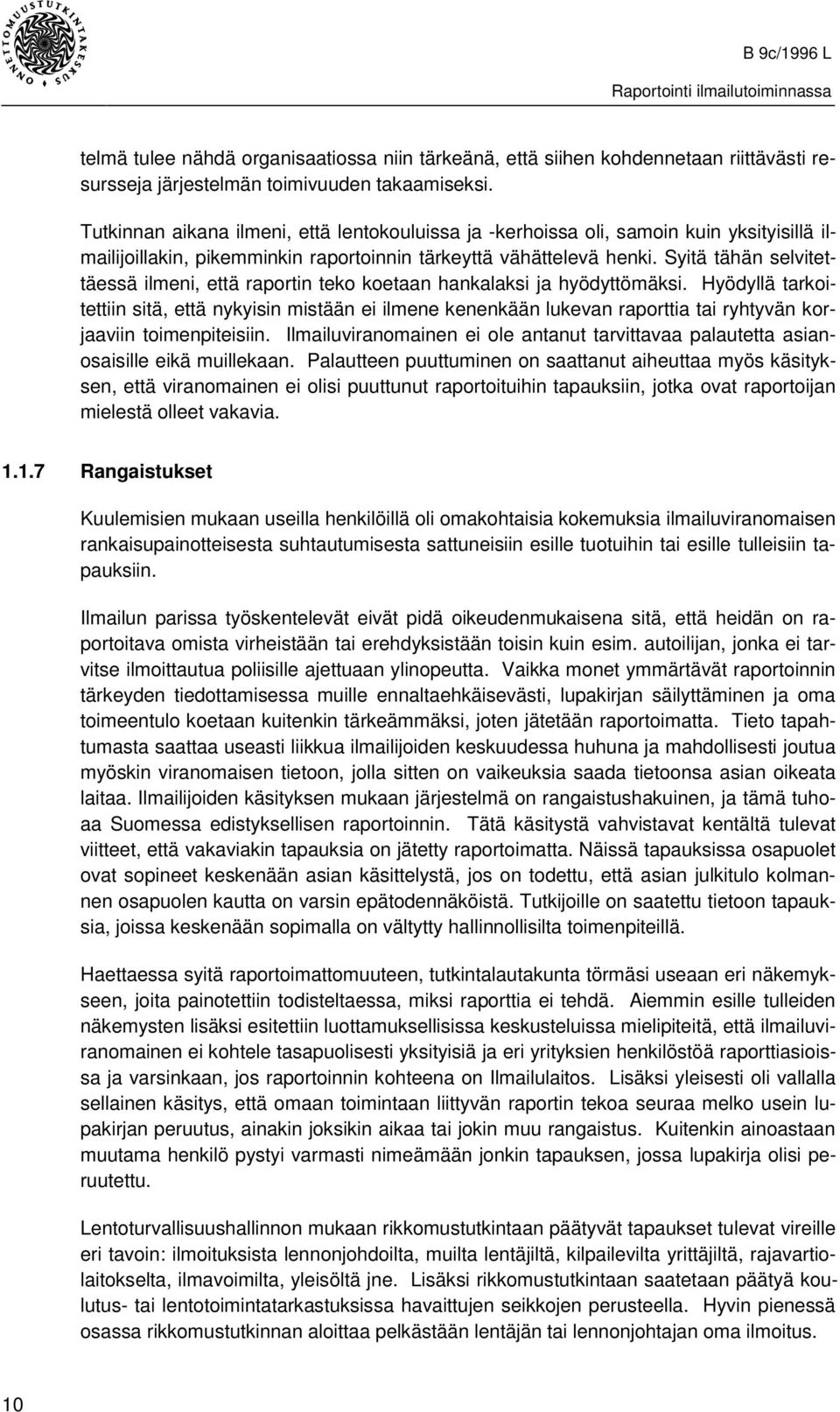 ONNETTOMUUSTUTKINTAKESKUS

B 9c/1996 L

Raportointi ilmailutoiminnassa

telmä tulee nähdä organisaatiossa niin tärkeänä, että siihen kohdennetaan riittävästi resursseja järjestelmän toimivuuden takaamiseksi.

Tutkinnan aikana ilmeni, että lentokouluissa ja -kerhoissa oli, samoin kuin yksityisillä ilmailijoillakin, pikemminkin raportoinnin tärkeyttä vähättelevä henki. Syitä tähän selvitettäessä ilmeni, että raportin teko koetaan hankalaksi ja hyödyttömäksi. Hyödyllä tarkoitettiin sitä, että nykyisin mistään ei ilmene kenenkään lukevan raporttia tai ryhtyvän korjaaviin toimenpiteisiin. Ilmailuviranomainen ei ole antanut tarvittavaa palautetta asianosaisille eikä muillekaan. Palautteen puuttuminen on saattanut aiheuttaa myös käsityksen, että viranomainen ei olisi puuttunut raportoituihin tapauksiin, jotka ovat raportoijan mielestä olleet vakavia.

1.1.7 Rangaistukset

Kuulemisien mukaan useilla henkilöillä oli omakohtaisia kokemuksia ilmailuviranomaisen rankaisupainotteisesta suhtautumisesta sattuneisiin esille tuotuihin tai esille tulleisiin tapauksiin.

Ilmailun parissa työskentelevät eivät pidä oikeudenmukaisena sitä, että heidän on raportoitava omista virheistään tai erehdyksistään toisin kuin esim. autoilijan, jonka ei tarvitse ilmoittautua poliisille ajettuaan ylinopeutta. Vaikka monet ymmärtävät raportoinnin tärkeyden tiedottamisessa muille ennaltaehkäisevästi, lupakirjan säilyttäminen ja oma toimeentulo koetaan kuitenkin tärkeämmäksi, joten jätetään raportoimatta. Tieto tapahtumasta saattaa useasti liikkua ilmailijoiden keskuudessa huhuna ja mahdollisesti joutua myöskin viranomaisen tietoon, jolla sitten on vaikeuksia saada tietoonsa asian oikeata laitaa. Ilmailijoiden käsityksen mukaan järjestelmä on rangaistushakuinen, ja tämä tuhoaa Suomessa edistyksellisen raportoinnin. Tätä käsitystä vahvistavat kentältä tulevat viitteet, että vakaviakin tapauksia on jätetty raportoimatta. Näissä tapauksissa osapuolet ovat sopineet keskenään asian käsittelystä, jos on todettu, että asian julkitulo kolmannen osapuolen kautta on varsin epätodennäköistä. Tutkijoille on saatettu tietoon tapauksia, joissa keskenään sopimalla on vältytty hallinnollisilta toimenpiteillä.

Haettaessa syitä raportoimattomuuteen, tutkintalautakunta törmäsi useaan eri näkemykseen, joita painotettiin todisteltaessa, miksi raporttia ei tehdä. Aiemmin esille tulleiden näkemysten lisäksi esitettiin luottamuksellisissa keskusteluissa mielipiteitä, että ilmailuviranomainen ei kohtele tasapuolisesti yksityisiä ja eri yrityksien henkilöstöä raporttiasioissa ja varsinkaan, jos raportoinnin kohteena on Ilmailulaitos. Lisäksi yleisesti oli vallalla sellainen käsitys, että omaan toimintaan liittyvän raportin tekoa seuraa melko usein lupakirjan peruutus, ainakin joksikin aikaa tai jokin muu rangaistus. Kuitenkin ainoastaan muutama henkilö pystyi varmasti nimeämään jonkin tapauksen, jossa lupakirja olisi peruutettu.

Lentoturvallisuushallinnon mukaan rikkomustutkintaan päätyvät tapaukset tulevat vireille eri tavoin: ilmoituksista lennonjohdoilta, muilta lentäjiltä, kilpailevilta yrittäjiltä, rajavartiolaitokselta, ilmavoimilta, yleisöltä jne. Lisäksi rikkomustutkintaan saatetaan päätyä koulutus- tai lentotoimintatarkastuksissa havaittujen seikkojen perusteella. Hyvin pienessä osassa rikkomustutkinnan aloittaa pelkästään lentäjän tai lennonjohtajan oma ilmoitus.

10